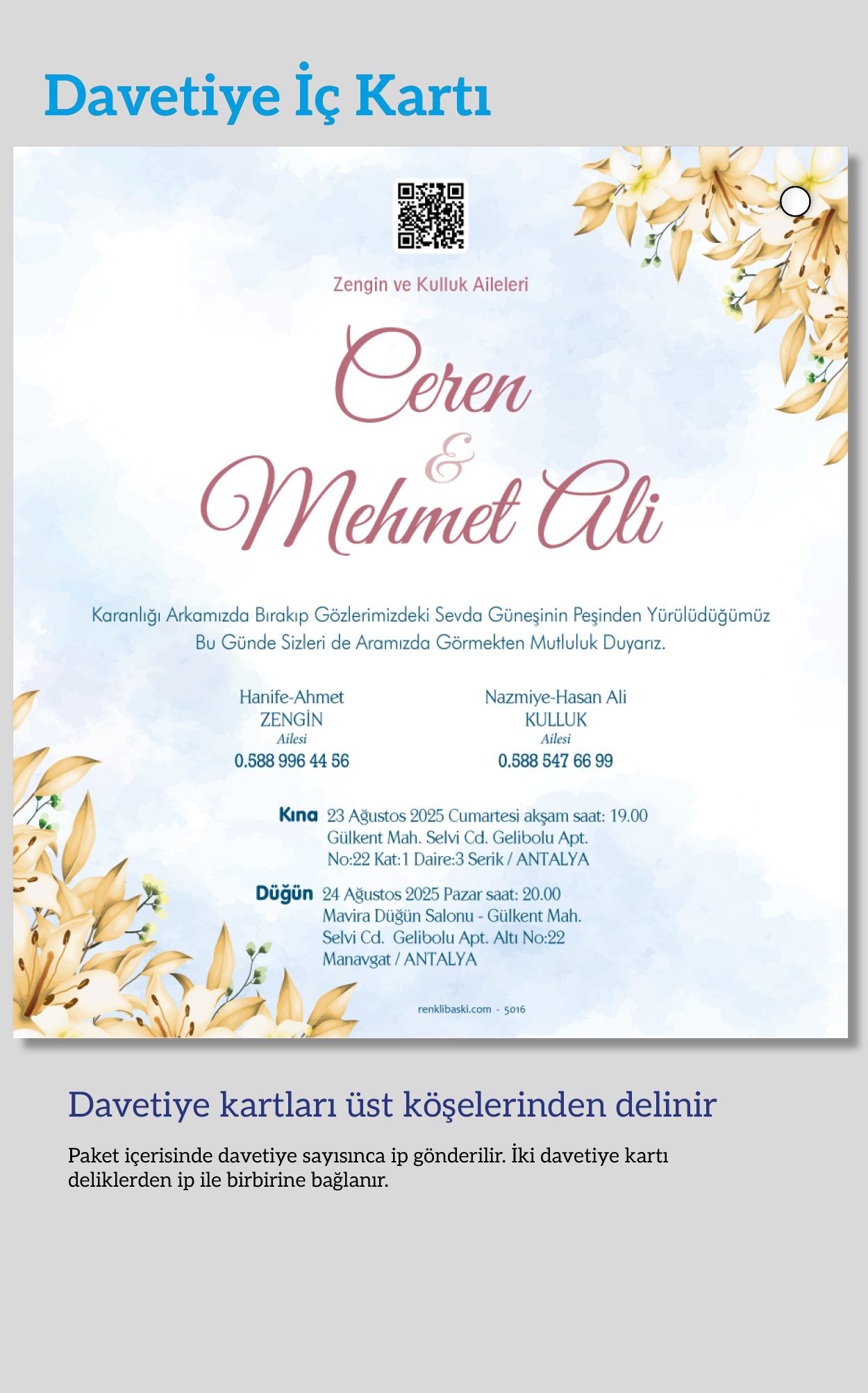 Davetiye İç Kartı

Zengin ve Kulluk Aileleri

Ceren
&
Mehmet Ali

Karanlığı Arkamızda Bırakıp Gözlerimizdeki Sevda Güneşinin Peşinden Yürülüdüğümüz Bu Günde Sizleri de Aramızda Görmekten Mutluluk Duyarız.

Hanife-Ahmet
ZENGİN
Ailesi
0.588 996 44 56

Nazmiye-Hasan Ali
KULLUK
Ailesi
0.588 547 66 99

Kına 23 Ağustos 2025 Cumartesi akşam saat: 19.00
Gülkent Mah. Selvi Cd. Gelibolu Apt.
No:22 Kat:1 Daire:3 Serik / ANTALYA

Düğün 24 Ağustos 2025 Pazar saat: 20.00
Mavira Düğün Salonu - Gülkent Mah.
Selvi Cd. Gelibolu Apt. Altı No:22
Manavgat / ANTALYA

renklibaski.com - 5016

Davetiye kartları üst köşelerinden delinir

Paket içerisinde davetiye sayısınca ip gönderilir. İki davetiye kartı deliklerden ip ile birbirine bağlanır.